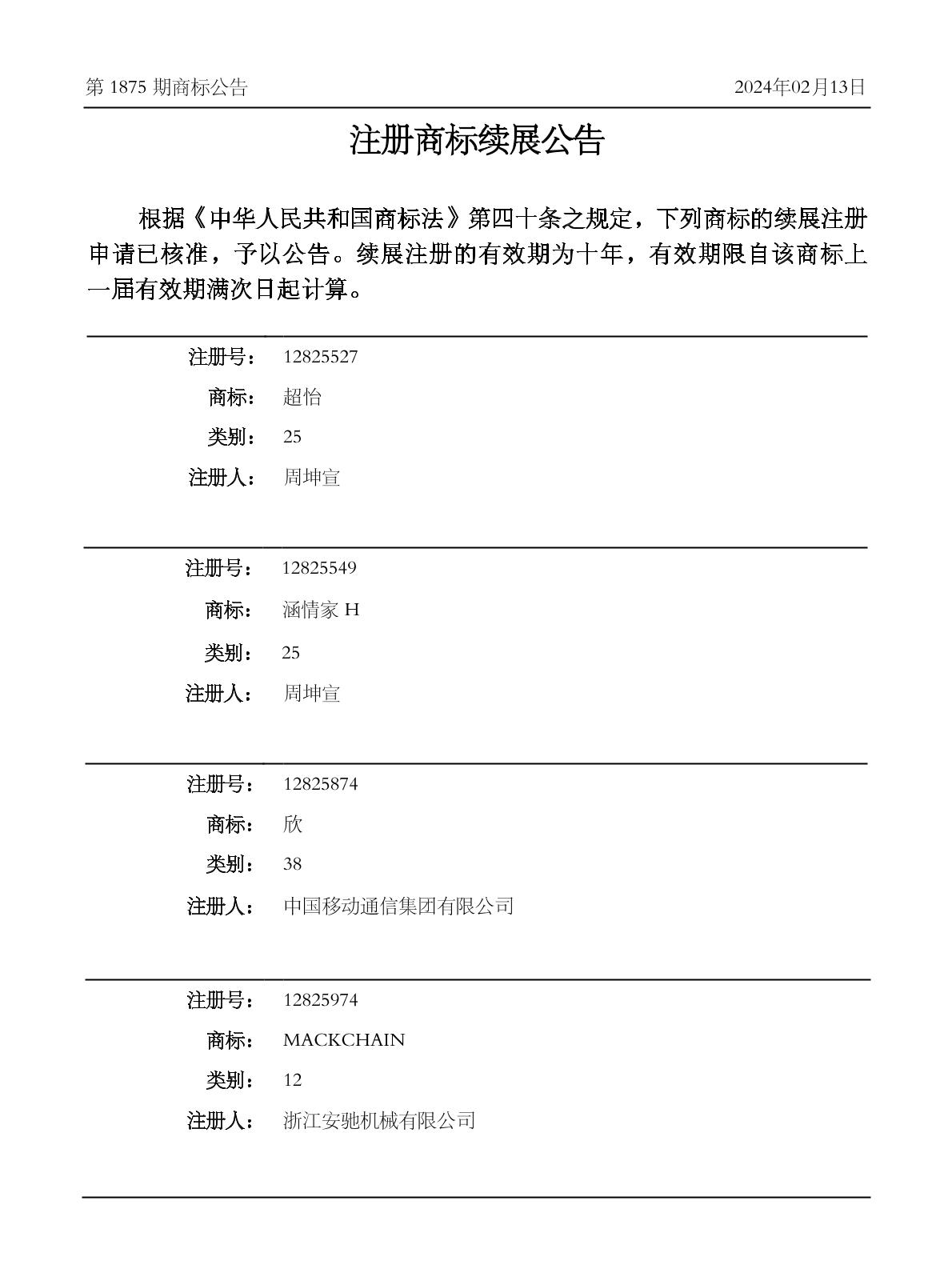 第 1875 期商标公告

2024年02月13日

注册商标续展公告

根据《中华人民共和国商标法》第四十条之规定，下列商标的续展注册申请已核准，予以公告。续展注册的有效期为十年，有效期限自该商标上一届有效期满次日起计算。

注册号： 12825527
商标： 超怡
类别： 25
注册人： 周坤宣

注册号： 12825549
商标： 涵情家 H
类别： 25
注册人： 周坤宣

注册号： 12825874
商标： 欣
类别： 38
注册人： 中国移动通信集团有限公司

注册号： 12825974
商标： MACKCHAIN
类别： 12
注册人： 浙江安驰机械有限公司